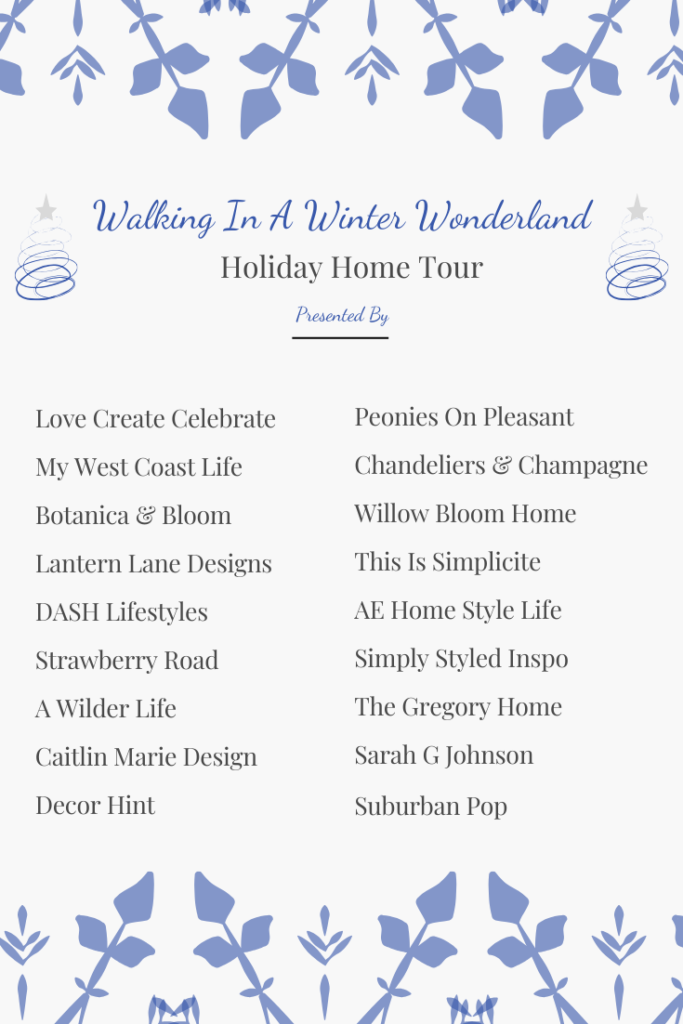 Walking In A Winter Wonderland
Holiday Home Tour
Presented By

Love Create Celebrate
My West Coast Life
Botanica & Bloom
Lantern Lane Designs
DASH Lifestyles
Strawberry Road
A Wilder Life
Caitlin Marie Design
Decor Hint

Peonies On Pleasant
Chandeliers & Champagne
Willow Bloom Home
This Is Simplicite
AE Home Style Life
Simply Styled Inspo
The Gregory Home
Sarah G Johnson
Suburban Pop